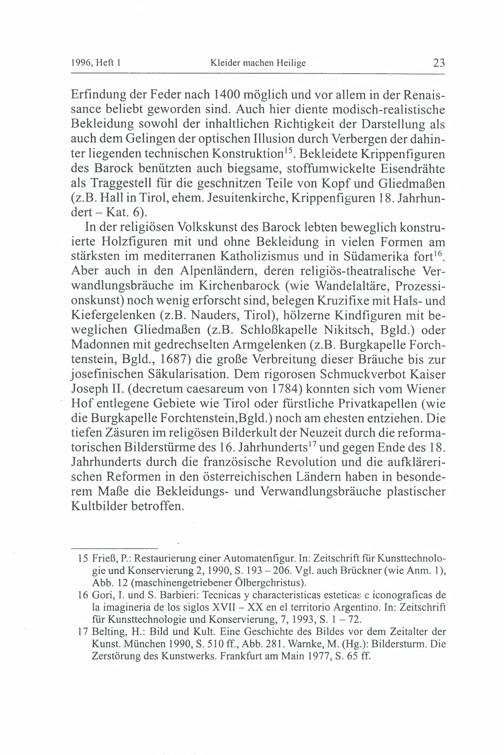 1996, Heft 1 Kleider machen Heilige 23

Erfindung der Feder nach 1400 möglich und vor allem in der Renaissance beliebt geworden sind. Auch hier diente modisch-realistische Bekleidung sowohl der inhaltlichen Richtigkeit der Darstellung als auch dem Gelingen der optischen Illusion durch Verbergen der dahinter liegenden technischen Konstruktion$^{15}$. Bekleidete Krippenfiguren des Barock benützten auch biegsame, stoffumwickelte Eisendrähte als Traggestell für die geschnitzen Teile von Kopf und Gliedmaßen (z.B. Hall in Tirol, ehem. Jesuitenkirche, Krippenfiguren 18. Jahrhundert – Kat. 6).

In der religiösen Volkskunst des Barock lebten beweglich konstruierte Holzfiguren mit und ohne Bekleidung in vielen Formen am stärksten im mediterranen Katholizismus und in Südamerika fort$^{16}$. Aber auch in den Alpenländern, deren religiös-theatralische Verwandlungsbräuche im Kirchenbarock (wie Wandelaltäre, Prozessionskunst) noch wenig erforscht sind, belegen Kruzifixe mit Hals- und Kiefergelenken (z.B. Nauders, Tirol), hölzerne Kindfiguren mit beweglichen Gliedmaßen (z.B. Schloßkapelle Nikitsch, Bgld.) oder Madonnen mit gedrechselten Armgelenken (z.B. Burgkapelle Forchtenstein, Bgld., 1687) die große Verbreitung dieser Bräuche bis zur josefinischen Säkularisation. Dem rigorosen Schmuckverbot Kaiser Joseph II. (decretum caesareum von 1784) konnten sich vom Wiener Hof entlegene Gebiete wie Tirol oder fürstliche Privatkapellen (wie die Burgkapelle Forchtenstein,Bgld.) noch am ehesten entziehen. Die tiefen Zäsuren im religösen Bilderkult der Neuzeit durch die reformatorischen Bilderstürme des 16. Jahrhunderts$^{17}$ und gegen Ende des 18. Jahrhunderts durch die französische Revolution und die aufklärerischen Reformen in den österreichischen Ländern haben in besonderem Maße die Bekleidungs- und Verwandlungsbräuche plastischer Kultbilder betroffen.

15 Frieß, P.: Restaurierung einer Automatenfigur. In: Zeitschrift für Kunsttechnologie und Konservierung 2, 1990, S. 193 – 206. Vgl. auch Brückner (wie Anm. 1), Abb. 12 (maschinengetriebener Ölbergchristus).
16 Gori, I. und S. Barbieri: Tecnicas y characteristicas esteticas e iconograficas de la imagineria de los siglos XVII – XX en el territorio Argentino. In: Zeitschrift für Kunsttechnologie und Konservierung, 7, 1993, S. 1 – 72.
17 Belting, H.: Bild und Kult. Eine Geschichte des Bildes vor dem Zeitalter der Kunst. München 1990, S. 510 ff., Abb. 281. Warnke, M. (Hg.): Bildersturm. Die Zerstörung des Kunstwerks. Frankfurt am Main 1977, S. 65 ff.